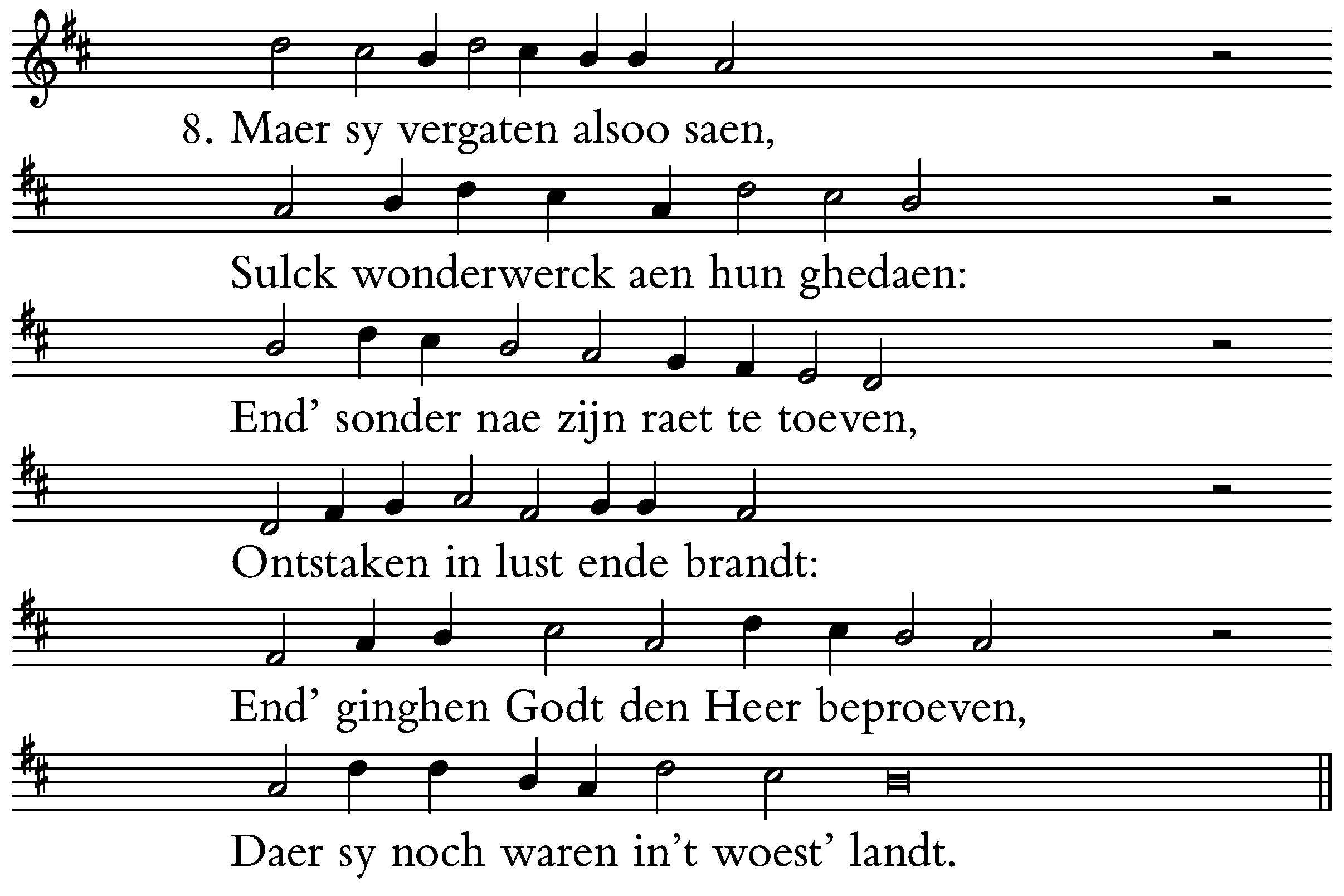 8. Maer sy vergaten alsoo saen,

Sulck wonderwerck aen hun ghedaen:

End' sonder nae zijn raet te toeven,

Ontstaken in lust ende brandt:

End' ginghen Godt den Heer beproeven,

Daer sy noch waren in't woest' landt.